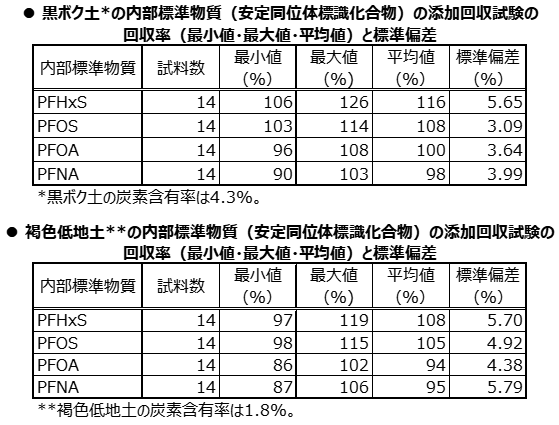 ● 黒ボク土*の内部標準物質（安定同位体標識化合物）の添加回収試験の回収率（最小値･最大値･平均値）と標準偏差

| 内部標準物質 | 試料数 | 最小値（%） | 最大値（%） | 平均値（%） | 標準偏差（%） |
|---|---|---|---|---|---|
| PFHxS | 14 | 106 | 126 | 116 | 5.65 |
| PFOS | 14 | 103 | 114 | 108 | 3.09 |
| PFOA | 14 | 96 | 108 | 100 | 3.64 |
| PFNA | 14 | 90 | 103 | 98 | 3.99 |

*黒ボク土の炭素含有率は4.3%。

● 褐色低地土**の内部標準物質（安定同位体標識化合物）の添加回収試験の回収率（最小値･最大値･平均値）と標準偏差

| 内部標準物質 | 試料数 | 最小値（%） | 最大値（%） | 平均値（%） | 標準偏差（%） |
|---|---|---|---|---|---|
| PFHxS | 14 | 97 | 119 | 108 | 5.70 |
| PFOS | 14 | 98 | 115 | 105 | 4.92 |
| PFOA | 14 | 86 | 102 | 94 | 4.38 |
| PFNA | 14 | 87 | 106 | 95 | 5.79 |

**褐色低地土の炭素含有率は1.8%。